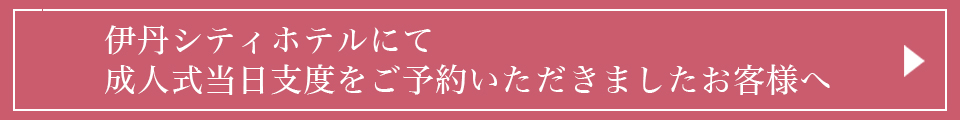 伊丹シティホテルにて
成人式当日支度をご予約いただきましたお客様へ